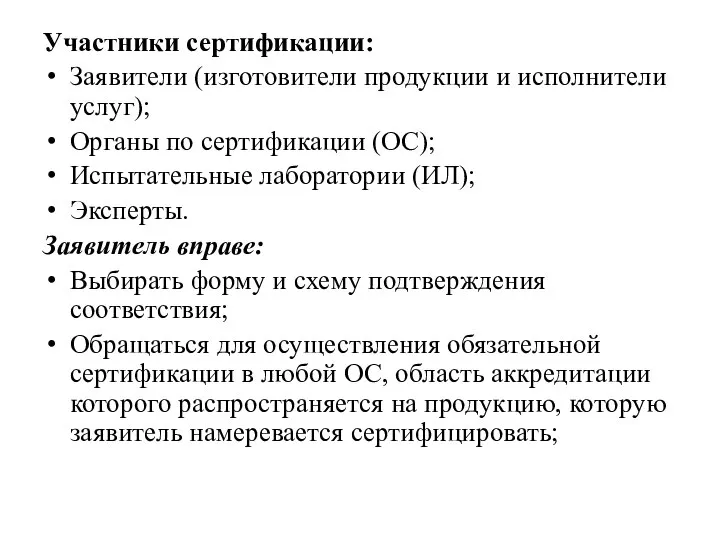 Участники сертификации:
• Заявители (изготовители продукции и исполнители услуг);
• Органы по сертификации (ОС);
• Испытательные лаборатории (ИЛ);
• Эксперты.
Заявитель вправе:
• Выбирать форму и схему подтверждения соответствия;
• Обращаться для осуществления обязательной сертификации в любой ОС, область аккредитации которого распространяется на продукцию, которую заявитель намеревается сертифицировать;